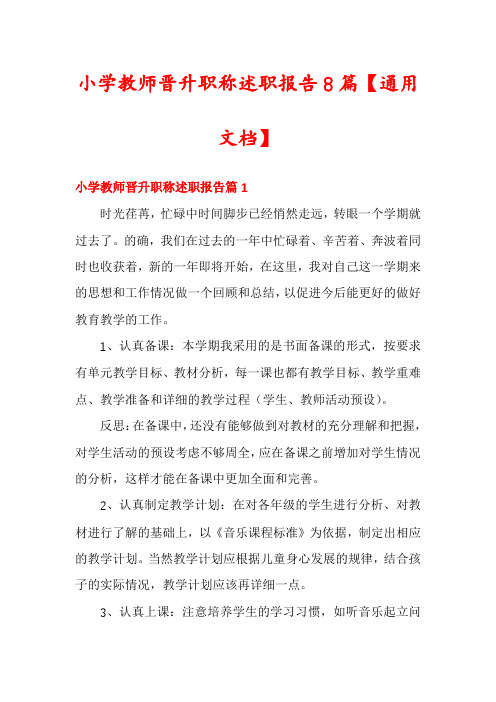 小学教师晋升职称述职报告8篇【通用文档】

小学教师晋升职称述职报告篇1

时光荏苒，忙碌中时间脚步已经悄然走远，转眼一个学期就过去了。的确，我们在过去的一年中忙碌着、辛苦着、奔波着同时也收获着，新的一年即将开始，在这里，我对自己这一学期来的思想和工作情况做一个回顾和总结，以促进今后能更好的做好教育教学的工作。

1、认真备课：本学期我采用的是书面备课的形式，按要求有单元教学目标、教材分析，每一课也都有教学目标、教学重难点、教学准备和详细的教学过程（学生、教师活动预设）。

反思：在备课中，还没有能够做到对教材的充分理解和把握，对学生活动的预设考虑不够周全，应在备课之前增加对学生情况的分析，这样才能在备课中更加全面和完善。

2、认真制定教学计划：在对各年级的学生进行分析、对教材进行了解的基础上，以《音乐课程标准》为依据，制定出相应的教学计划。当然教学计划应根据儿童身心发展的规律，结合孩子的实际情况，教学计划应该再详细一点。

3、认真上课：注意培养学生的学习习惯，如听音乐起立问